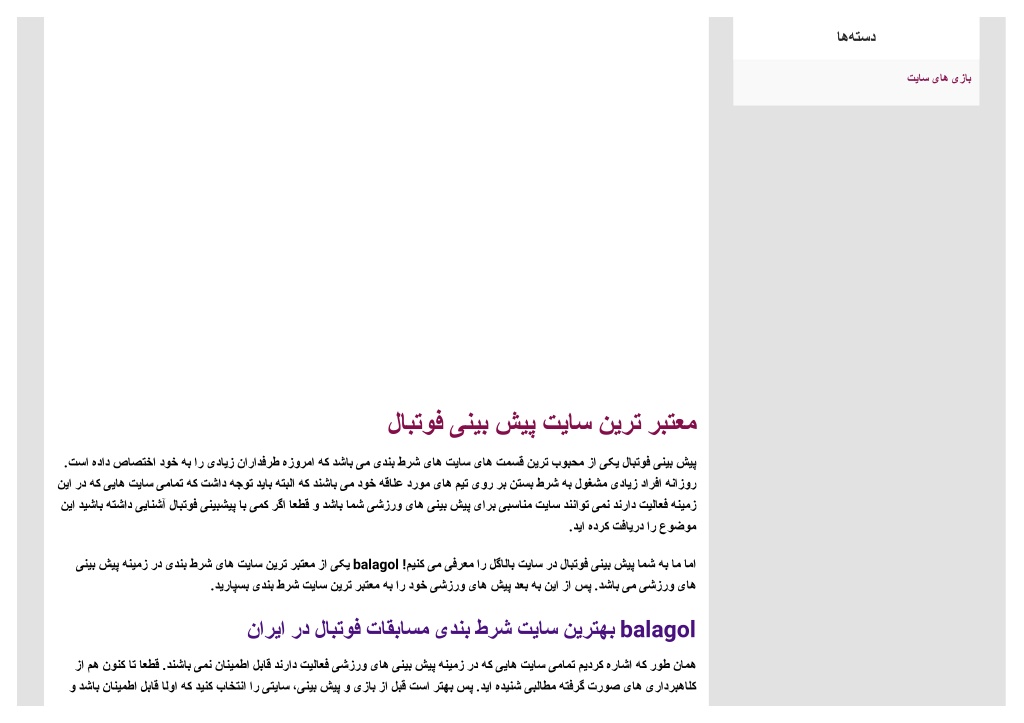 دسته‌ها

بازی های سایت

معتبر ترین سایت پیش بینی فوتبال

پیش بینی فوتبال یکی از محبوب ترین قسمت های سایت های شرط بندی می باشد که امروزه طرفداران زیادی را به خود اختصاص داده است. روزانه افراد زیادی مشغول به شرط بستن بر روی تیم های مورد علاقه خود می باشند که البته باید توجه داشت که تمامی سایت هایی که در این زمینه فعالیت دارند نمی توانند سایت مناسبی برای پیش بینی های ورزشی شما باشد و قطعا اگر کمی با پیشبینی فوتبال آشنایی داشته باشید این موضوع را دریافت کرده اید.

اما ما به شما پیش بینی فوتبال در سایت بالاگل را معرفی می کنیم! balagol یکی از معتبر ترین سایت های شرط بندی در زمینه پیش بینی های ورزشی می باشد. پس از این به بعد پیش های ورزشی خود را به معتبر ترین سایت شرط بندی بسپارید.

balagol بهترین سایت شرط بندی مسابقات فوتبال در ایران

همان طور که اشاره کردیم تمامی سایت هایی که در زمینه پیش بینی های ورزشی فعالیت دارند قابل اطمینان نمی باشند. قطعا تا کنون هم از کلاهبرداری های صورت گرفته مطالبی شنیده اید. پس بهتر است قبل از بازی و پیش بینی، سایتی را انتخاب کنید که اولا قابل اطمینان باشد و